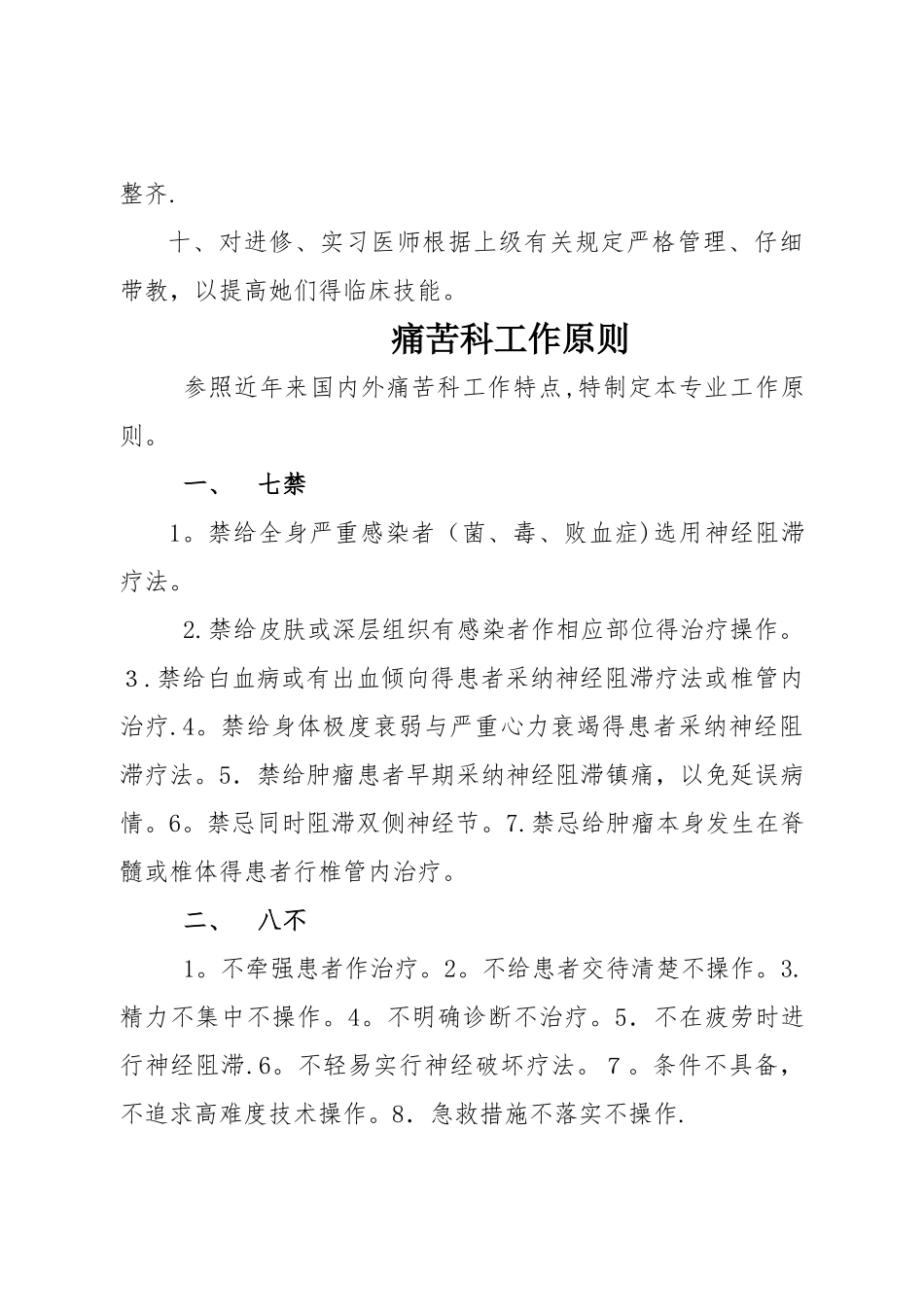 整齐.

十、对进修、实习医师根据上级有关规定严格管理、仔细带教，以提高她们得临床技能。

痛苦科工作原则

参照近年来国内外痛苦科工作特点,特制定本专业工作原则。

一、　七禁

1。禁给全身严重感染者（菌、毒、败血症)选用神经阻滞疗法。

2.禁给皮肤或深层组织有感染者作相应部位得治疗操作。3.禁给白血病或有出血倾向得患者采纳神经阻滞疗法或椎管内治疗.4。禁给身体极度衰弱与严重心力衰竭得患者采纳神经阻滞疗法。5．禁给肿瘤患者早期采纳神经阻滞镇痛，以免延误病情。6。禁忌同时阻滞双侧神经节。7.禁忌给肿瘤本身发生在脊髓或椎体得患者行椎管内治疗。

二、　八不

1。不牵强患者作治疗。2。不给患者交待清楚不操作。3.精力不集中不操作。4。不明确诊断不治疗。5．不在疲劳时进行神经阻滞.6。不轻易实行神经破坏疗法。７。条件不具备，不追求高难度技术操作。8．急救措施不落实不操作.